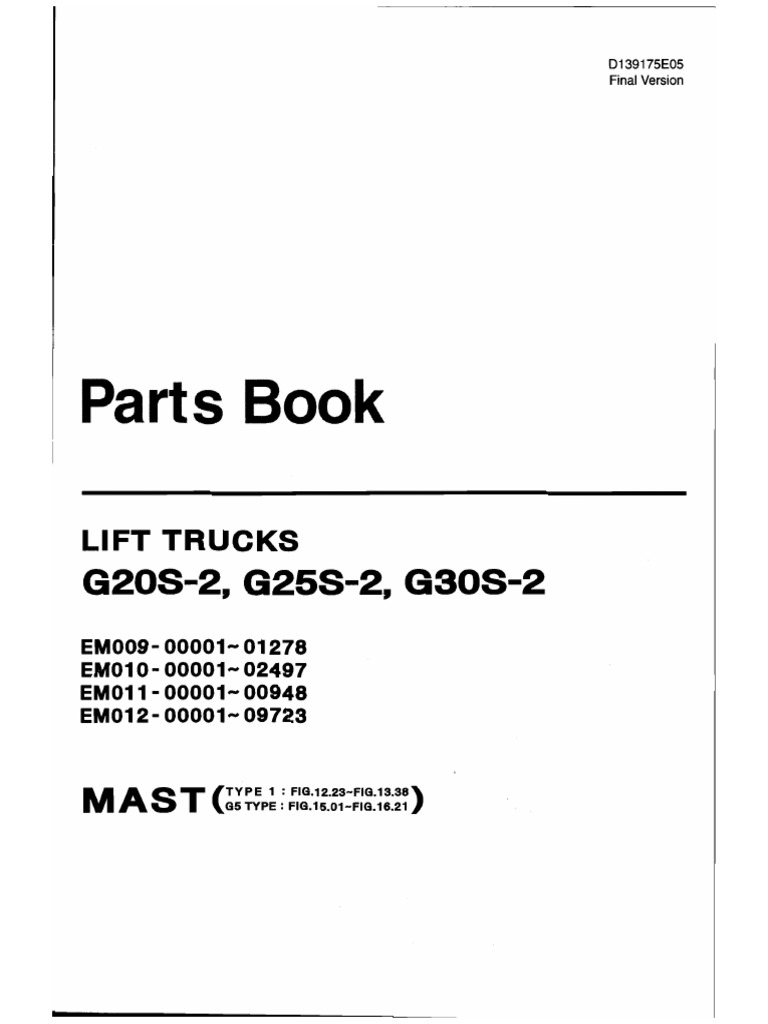 D139175E05
Final Version

Parts Book

LIFT TRUCKS
G20S-2, G25S-2, G30S-2

EM009-00001~01278
EM010-00001~02497
EM011-00001~00948
EM012-00001~09723

MAST (TYPE 1 : FIG.12.23~FIG.13.38
G5 TYPE : FIG.15.01~FIG.16.21)